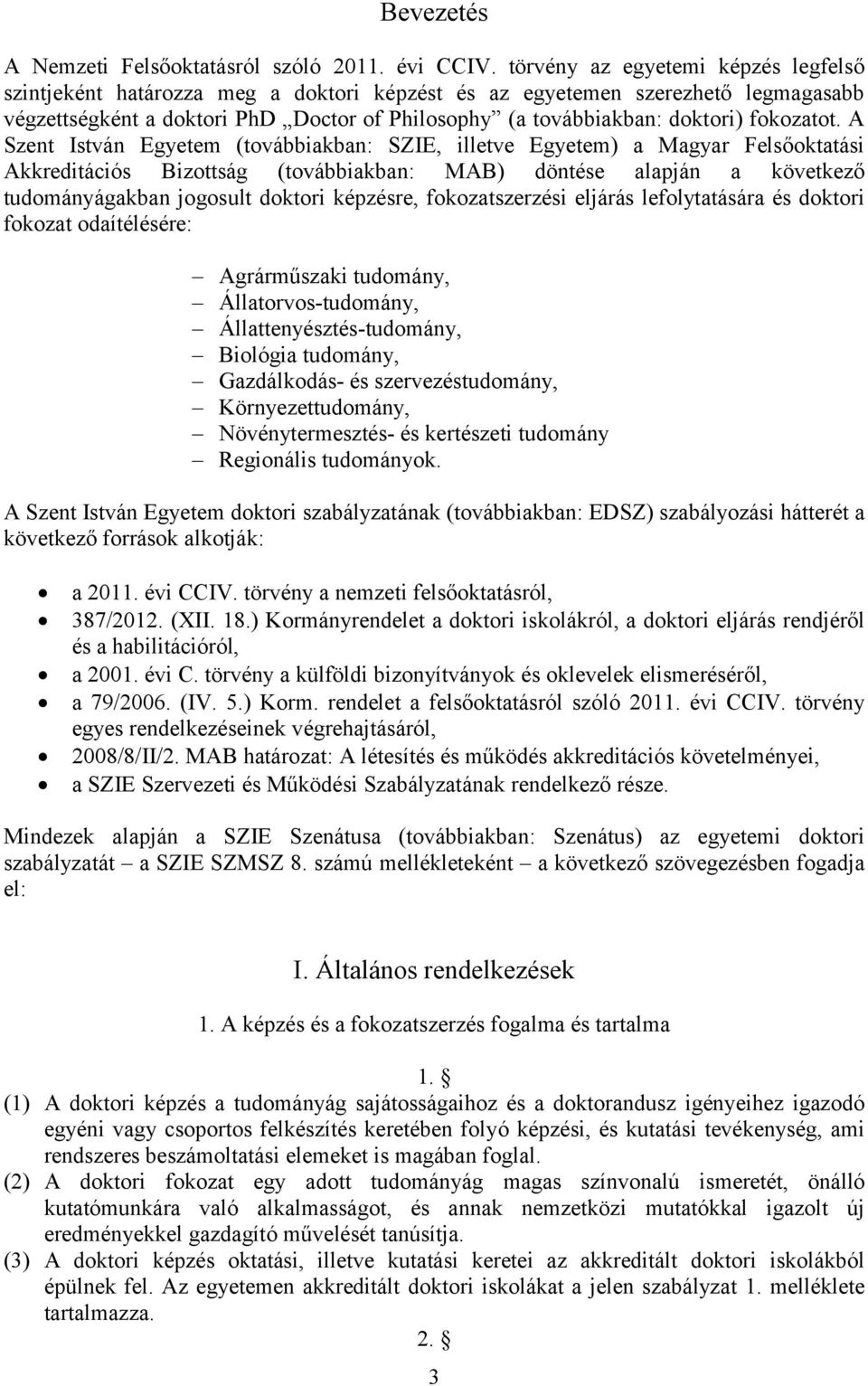 Bevezetés

A Nemzeti Felsőoktatásról szóló 2011. évi CCIV. törvény az egyetemi képzés legfelső szintjeként határozza meg a doktori képzést és az egyetemen szerezhető legmagasabb végzettségként a doktori PhD „Doctor of Philosophy” (a továbbiakban: doktori) fokozatot. A Szent István Egyetem (továbbiakban: SZIE, illetve Egyetem) a Magyar Felsőoktatási Akkreditációs Bizottság (továbbiakban: MAB) döntése alapján a következő tudományágakban jogosult doktori képzésre, fokozatszerzési eljárás lefolytatására és doktori fokozat odaítélésére:

– Agrárműszaki tudomány,
– Állatorvos-tudomány,
– Állattenyésztés-tudomány,
– Biológia tudomány,
– Gazdálkodás- és szervezéstudomány,
– Környezettudomány,
– Növénytermesztés- és kertészeti tudomány
– Regionális tudományok.

A Szent István Egyetem doktori szabályzatának (továbbiakban: EDSZ) szabályozási hátterét a következő források alkotják:

• a 2011. évi CCIV. törvény a nemzeti felsőoktatásról,
• 387/2012. (XII. 18.) Kormányrendelet a doktori iskolákról, a doktori eljárás rendjéről és a habilitációról,
• a 2001. évi C. törvény a külföldi bizonyítványok és oklevelek elismeréséről,
• a 79/2006. (IV. 5.) Korm. rendelet a felsőoktatásról szóló 2011. évi CCIV. törvény egyes rendelkezéseinek végrehajtásáról,
• 2008/8/II/2. MAB határozat: A létesítés és működés akkreditációs követelményei,
• a SZIE Szervezeti és Működési Szabályzatának rendelkező része.

Mindezek alapján a SZIE Szenátusa (továbbiakban: Szenátus) az egyetemi doktori szabályzatát – a SZIE SZMSZ 8. számú mellékleteként – a következő szövegezésben fogadja el:

I. Általános rendelkezések

1. A képzés és a fokozatszerzés fogalma és tartalma

1. §

(1) A doktori képzés a tudományág sajátosságaihoz és a doktorandusz igényeihez igazodó egyéni vagy csoportos felkészítés keretében folyó képzési, és kutatási tevékenység, ami rendszeres beszámoltatási elemeket is magában foglal.
(2) A doktori fokozat egy adott tudományág magas színvonalú ismeretét, önálló kutatómunkára való alkalmasságot, és annak nemzetközi mutatókkal igazolt új eredményekkel gazdagító művelését tanúsítja.
(3) A doktori képzés oktatási, illetve kutatási keretei az akkreditált doktori iskolákból épülnek fel. Az egyetemen akkreditált doktori iskolákat a jelen szabályzat 1. melléklete tartalmazza.

2. §

3